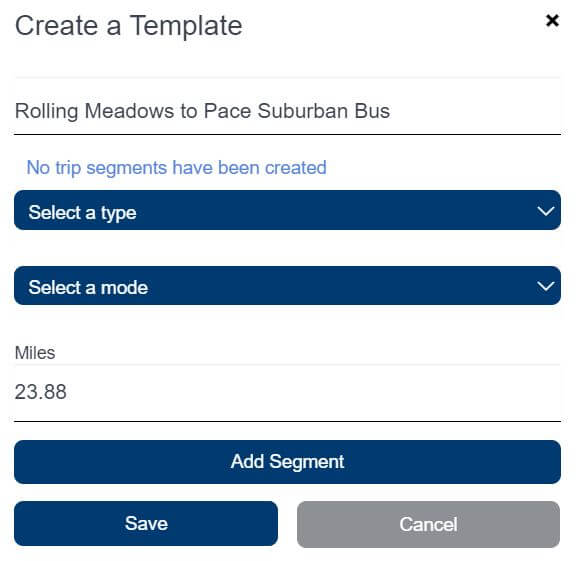 Create a Template

×

Rolling Meadows to Pace Suburban Bus

No trip segments have been created

Select a type

Select a mode

Miles

23.88

Add Segment

Save

Cancel